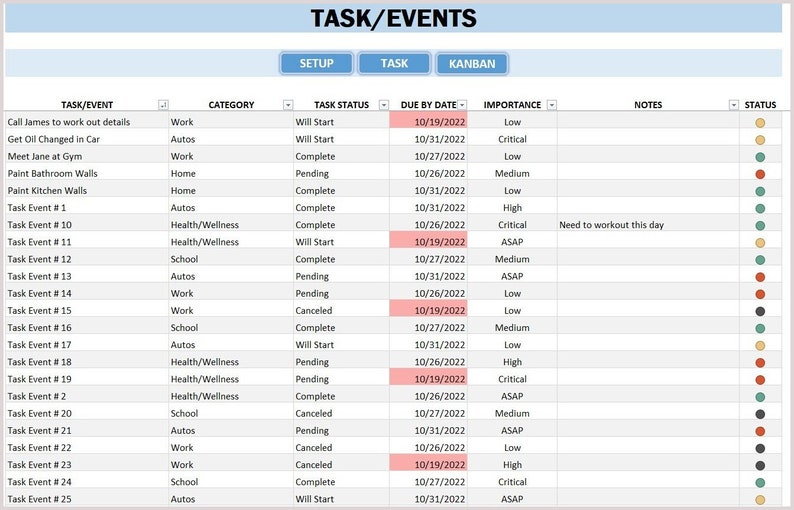 TASK/EVENTS

SETUP TASK KANBAN

| TASK/EVENT | CATEGORY | TASK STATUS | DUE BY DATE | IMPORTANCE | NOTES | STATUS |
|---|---|---|---|---|---|---|
| Call James to work out details | Work | Will Start | 10/19/2022 | Low | | |
| Get Oil Changed in Car | Autos | Will Start | 10/31/2022 | Critical | | |
| Meet Jane at Gym | Work | Complete | 10/27/2022 | Low | | |
| Paint Bathroom Walls | Home | Pending | 10/26/2022 | Medium | | |
| Paint Kitchen Walls | Home | Complete | 10/31/2022 | Low | | |
| Task Event # 1 | Autos | Complete | 10/31/2022 | High | | |
| Task Event # 10 | Health/Wellness | Complete | 10/26/2022 | Critical | Need to workout this day | |
| Task Event # 11 | Health/Wellness | Will Start | 10/19/2022 | ASAP | | |
| Task Event # 12 | School | Complete | 10/27/2022 | Medium | | |
| Task Event # 13 | Autos | Pending | 10/31/2022 | ASAP | | |
| Task Event # 14 | Work | Pending | 10/26/2022 | Low | | |
| Task Event # 15 | Work | Canceled | 10/19/2022 | Low | | |
| Task Event # 16 | School | Complete | 10/27/2022 | Medium | | |
| Task Event # 17 | Autos | Will Start | 10/31/2022 | Low | | |
| Task Event # 18 | Health/Wellness | Pending | 10/26/2022 | High | | |
| Task Event # 19 | Health/Wellness | Pending | 10/19/2022 | Critical | | |
| Task Event # 2 | Health/Wellness | Complete | 10/26/2022 | ASAP | | |
| Task Event # 20 | School | Canceled | 10/27/2022 | Medium | | |
| Task Event # 21 | Autos | Pending | 10/31/2022 | ASAP | | |
| Task Event # 22 | Work | Canceled | 10/26/2022 | Low | | |
| Task Event # 23 | Work | Canceled | 10/19/2022 | High | | |
| Task Event # 24 | School | Complete | 10/27/2022 | Critical | | |
| Task Event # 25 | Autos | Will Start | 10/31/2022 | ASAP | | |